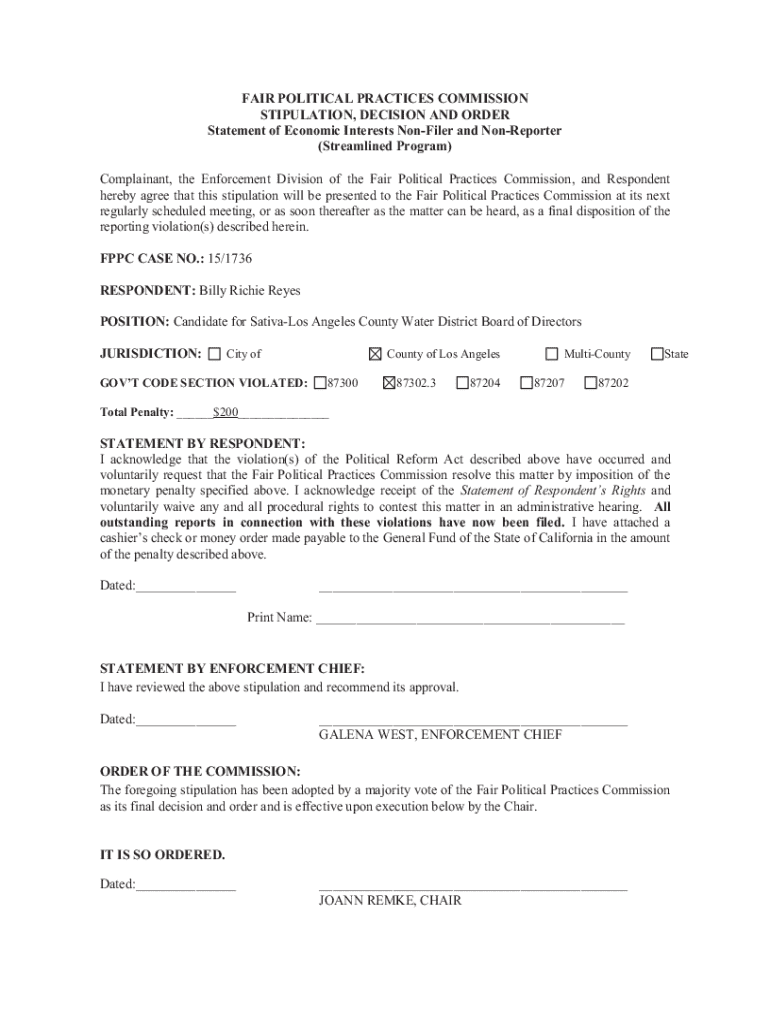 FAIR POLITICAL PRACTICES COMMISSION
STIPULATION, DECISION AND ORDER
Statement of Economic Interests Non-Filer and Non-Reporter
(Streamlined Program)

Complainant, the Enforcement Division of the Fair Political Practices Commission, and Respondent hereby agree that this stipulation will be presented to the Fair Political Practices Commission at its next regularly scheduled meeting, or as soon thereafter as the matter can be heard, as a final disposition of the reporting violation(s) described herein.

FPPC CASE NO.: 15/1736

RESPONDENT: Billy Richie Reyes

POSITION: Candidate for Sativa-Los Angeles County Water District Board of Directors

JURISDICTION: ☐ City of ☒ County of Los Angeles ☐ Multi-County ☐ State

GOV'T CODE SECTION VIOLATED: ☐ 87300 ☒ 87302.3 ☐ 87204 ☐ 87207 ☐ 87202

Total Penalty: ______$200______________

STATEMENT BY RESPONDENT:
I acknowledge that the violation(s) of the Political Reform Act described above have occurred and voluntarily request that the Fair Political Practices Commission resolve this matter by imposition of the monetary penalty specified above. I acknowledge receipt of the Statement of Respondent's Rights and voluntarily waive any and all procedural rights to contest this matter in an administrative hearing. All outstanding reports in connection with these violations have now been filed. I have attached a cashier's check or money order made payable to the General Fund of the State of California in the amount of the penalty described above.

Dated:______________ ____________________________________________

Print Name: ____________________________________________

STATEMENT BY ENFORCEMENT CHIEF:
I have reviewed the above stipulation and recommend its approval.

Dated:______________ ____________________________________________
GALENA WEST, ENFORCEMENT CHIEF

ORDER OF THE COMMISSION:
The foregoing stipulation has been adopted by a majority vote of the Fair Political Practices Commission as its final decision and order and is effective upon execution below by the Chair.

IT IS SO ORDERED.

Dated:______________ ____________________________________________
JOANN REMKE, CHAIR